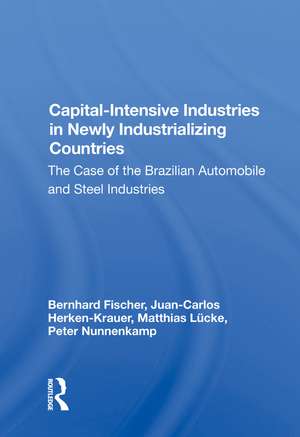 Capital-Intensive Industries in Newly Industrializing Countries

The Case of the Brazilian Automobile and Steel Industries

Bernhard Fischer, Juan-Carlos Herken-Krauer, Matthias Lücke, Peter Nunnenkamp

ROUTLEDGE